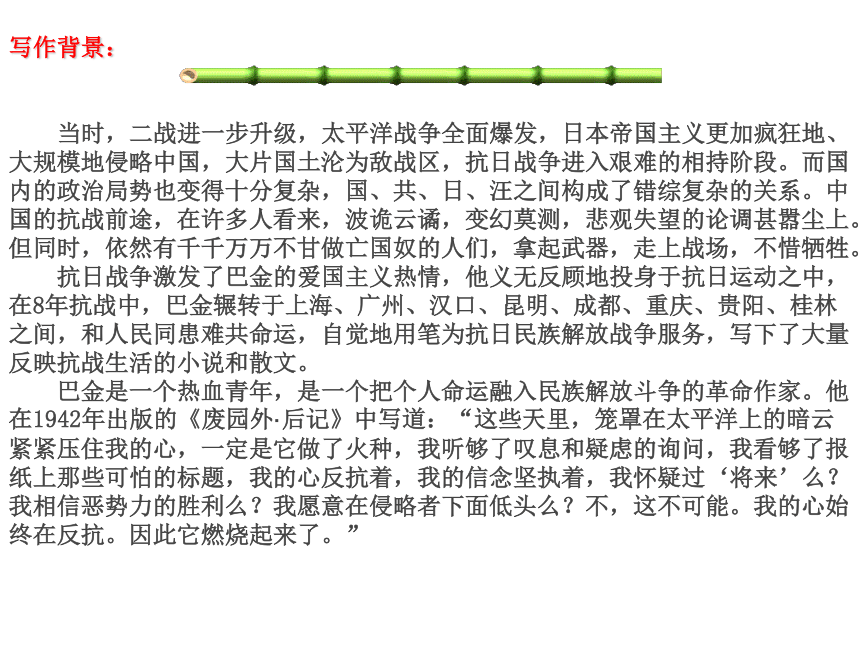 写作背景：

当时，二战进一步升级，太平洋战争全面爆发，日本帝国主义更加疯狂地、大规模地侵略中国，大片国土沦为敌战区，抗日战争进入艰难的相持阶段。而国内的政治局势也变得十分复杂，国、共、日、汪之间构成了错综复杂的关系。中国的抗战前途，在许多人看来，波诡云谲，变幻莫测，悲观失望的论调甚嚣尘上。但同时，依然有千千万万不甘做亡国奴的人们，拿起武器，走上战场，不惜牺牲。

抗日战争激发了巴金的爱国主义热情，他义无反顾地投身于抗日运动之中，在8年抗战中，巴金辗转于上海、广州、汉口、昆明、成都、重庆、贵阳、桂林之间，和人民同患难共命运，自觉地用笔为抗日民族解放战争服务，写下了大量反映抗战生活的小说和散文。

巴金是一个热血青年，是一个把个人命运融入民族解放斗争的革命作家。他在1942年出版的《废园外·后记》中写道：“这些天里，笼罩在太平洋上的暗云紧紧压住我的心，一定是它做了火种，我听够了叹息和疑虑的询问，我看够了报纸上那些可怕的标题，我的心反抗着，我的信念坚执着，我怀疑过‘将来’么？我相信恶势力的胜利么？我愿意在侵略者下面低头么？不，这不可能。我的心始终在反抗。因此它燃烧起来了。”